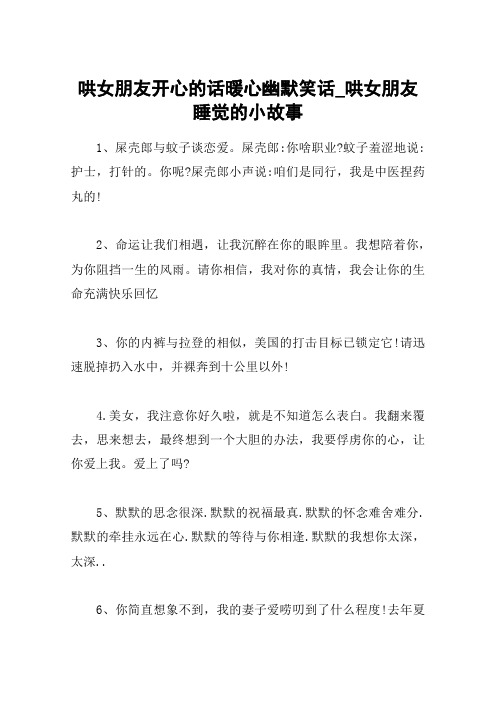 哄女朋友开心的话暖心幽默笑话_哄女朋友睡觉的小故事

1、屎壳郎与蚊子谈恋爱。屎壳郎:你啥职业?蚊子羞涩地说:护士，打针的。你呢?屎壳郎小声说:咱们是同行，我是中医捏药丸的!

2、命运让我们相遇，让我沉醉在你的眼眸里。我想陪着你，为你阻挡一生的风雨。请你相信，我对你的真情，我会让你的生命充满快乐回忆

3、你的内裤与拉登的相似，美国的打击目标已锁定它!请迅速脱掉扔入水中，并裸奔到十公里以外!

4.美女，我注意你好久啦，就是不知道怎么表白。我翻来覆去，思来想去，最终想到一个大胆的办法，我要俘虏你的心，让你爱上我。爱上了吗?

5、默默的思念很深.默默的祝福最真.默默的怀念难舍难分.默默的牵挂永远在心.默默的等待与你相逢.默默的我想你太深，太深..

6、你简直想象不到，我的妻子爱唠叨到了什么程度!去年夏